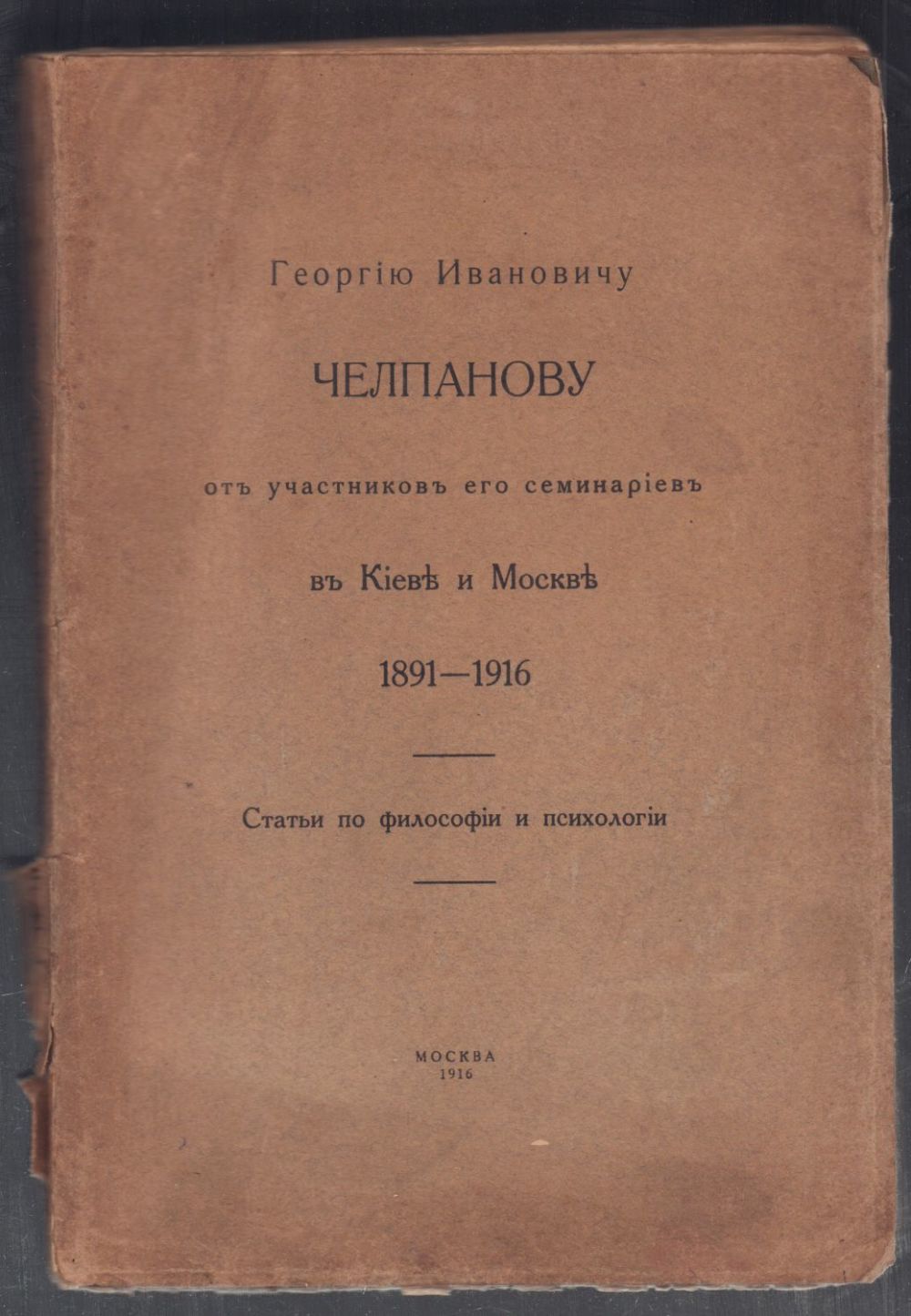 Георгію Ивановичу

ЧЕЛПАНОВУ

отъ участниковъ его семинаріевъ

въ Кіевѣ и Москвѣ

1891—1916

Статьи по философіи и психологіи

МОСКВА
1916